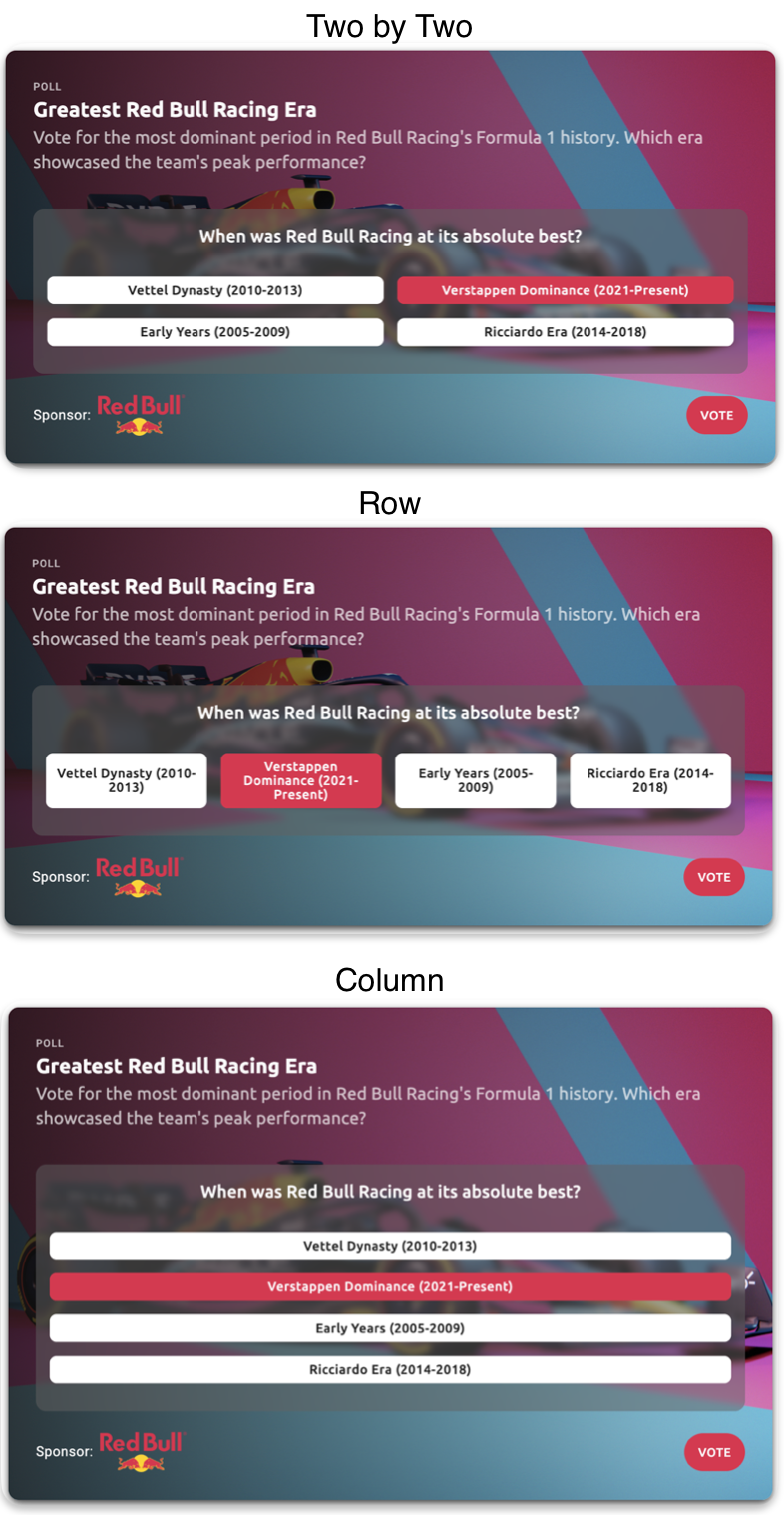 Two by Two

POLL

Greatest Red Bull Racing Era

Vote for the most dominant period in Red Bull Racing's Formula 1 history. Which era showcased the team's peak performance?

When was Red Bull Racing at its absolute best?

Vettel Dynasty (2010-2013)

Verstappen Dominance (2021-Present)

Early Years (2005-2009)

Ricciardo Era (2014-2018)

Sponsor: Red Bull

VOTE

Row

POLL

Greatest Red Bull Racing Era

Vote for the most dominant period in Red Bull Racing's Formula 1 history. Which era showcased the team's peak performance?

When was Red Bull Racing at its absolute best?

Vettel Dynasty (2010-2013)

Verstappen Dominance (2021-Present)

Early Years (2005-2009)

Ricciardo Era (2014-2018)

Sponsor: Red Bull

VOTE

Column

POLL

Greatest Red Bull Racing Era

Vote for the most dominant period in Red Bull Racing's Formula 1 history. Which era showcased the team's peak performance?

When was Red Bull Racing at its absolute best?

Vettel Dynasty (2010-2013)

Verstappen Dominance (2021-Present)

Early Years (2005-2009)

Ricciardo Era (2014-2018)

Sponsor: Red Bull

VOTE